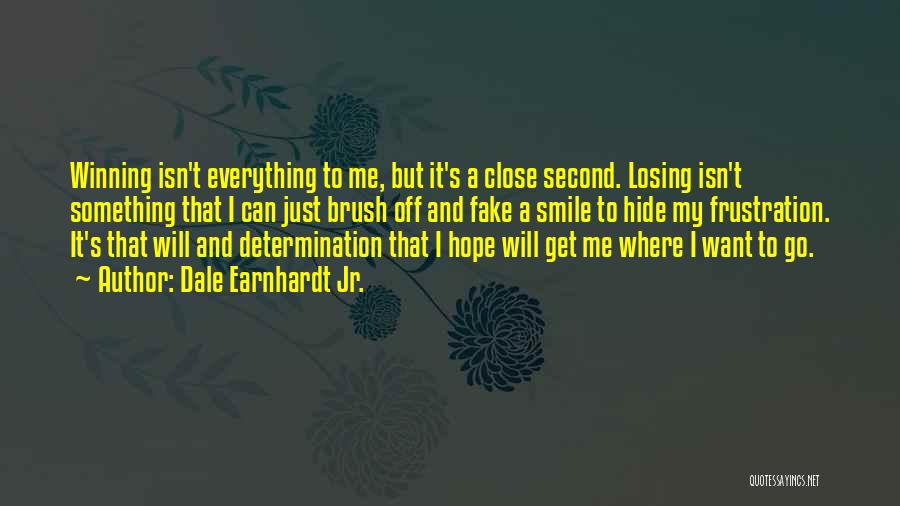 Winning isn't everything to me, but it's a close second. Losing isn't something that I can just brush off and fake a smile to hide my frustration. It's that will and determination that I hope will get me where I want to go.
~ Author: Dale Earnhardt Jr.

QUOTESSAYINGS.NET